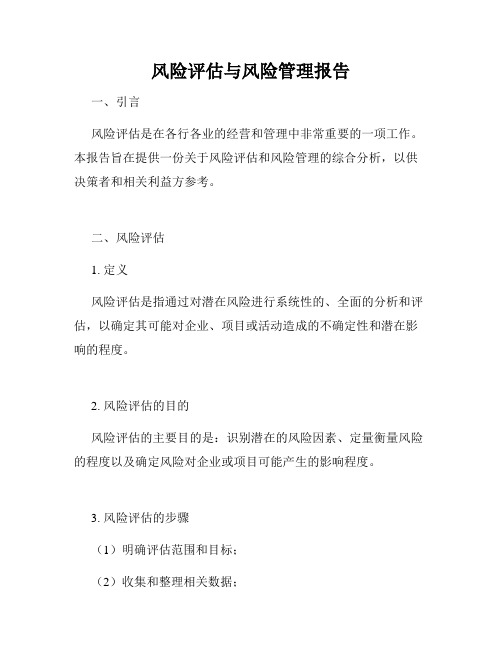 风险评估与风险管理报告

一、引言

风险评估是在各行各业的经营和管理中非常重要的一项工作。本报告旨在提供一份关于风险评估和风险管理的综合分析，以供决策者和相关利益方参考。

二、风险评估

1. 定义

风险评估是指通过对潜在风险进行系统性的、全面的分析和评估，以确定其可能对企业、项目或活动造成的不确定性和潜在影响的程度。

2. 风险评估的目的

风险评估的主要目的是：识别潜在的风险因素、定量衡量风险的程度以及确定风险对企业或项目可能产生的影响程度。

3. 风险评估的步骤

（1）明确评估范围和目标；

（2）收集和整理相关数据；